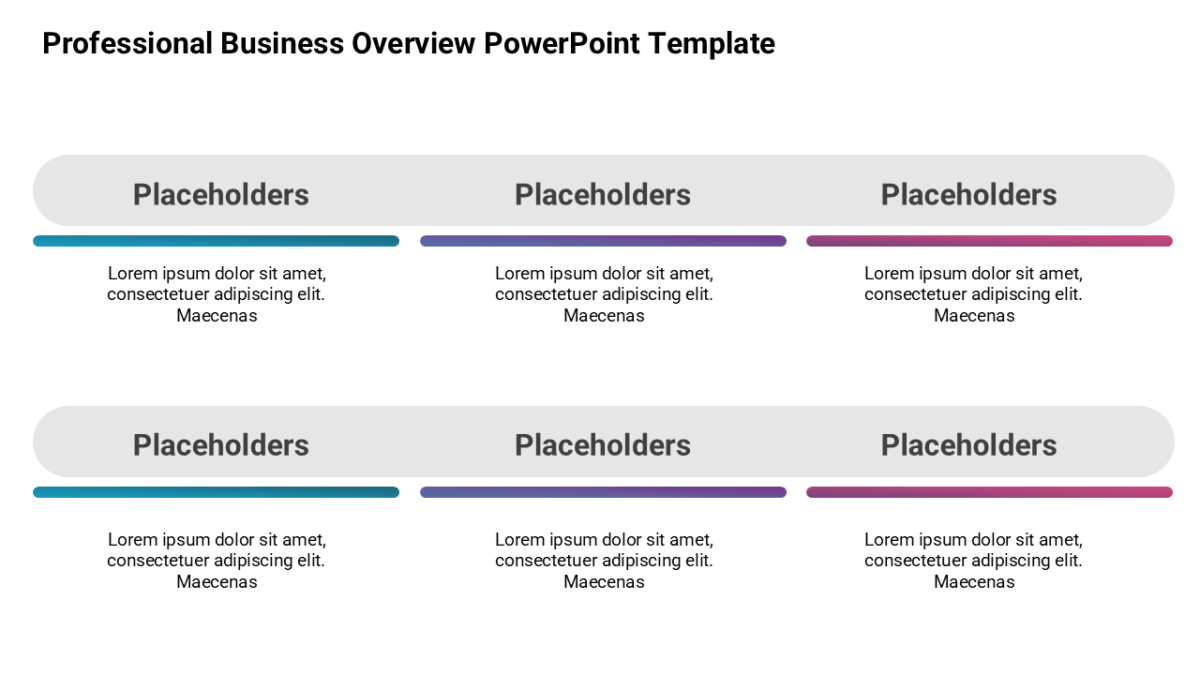 Professional Business Overview PowerPoint Template

Placeholders

Lorem ipsum dolor sit amet, consectetuer adipiscing elit. Maecenas

Placeholders

Lorem ipsum dolor sit amet, consectetuer adipiscing elit. Maecenas

Placeholders

Lorem ipsum dolor sit amet, consectetuer adipiscing elit. Maecenas

Placeholders

Lorem ipsum dolor sit amet, consectetuer adipiscing elit. Maecenas

Placeholders

Lorem ipsum dolor sit amet, consectetuer adipiscing elit. Maecenas

Placeholders

Lorem ipsum dolor sit amet, consectetuer adipiscing elit. Maecenas